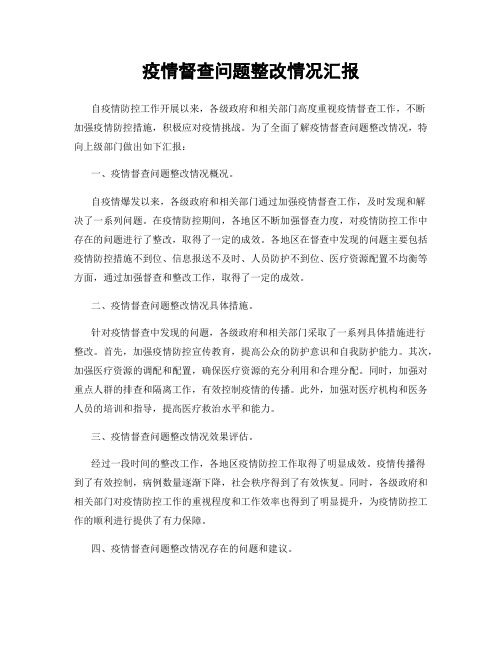 疫情督查问题整改情况汇报

自疫情防控工作开展以来，各级政府和相关部门高度重视疫情督查工作，不断加强疫情防控措施，积极应对疫情挑战。为了全面了解疫情督查问题整改情况，特向上级部门做出如下汇报：

一、疫情督查问题整改情况概况。

自疫情爆发以来，各级政府和相关部门通过加强疫情督查工作，及时发现和解决了一系列问题。在疫情防控期间，各地区不断加强督查力度，对疫情防控工作中存在的问题进行了整改，取得了一定的成效。各地区在督查中发现的问题主要包括疫情防控措施不到位、信息报送不及时、人员防护不到位、医疗资源配置不均衡等方面，通过加强督查和整改工作，取得了一定的成效。

二、疫情督查问题整改情况具体措施。

针对疫情督查中发现的问题，各级政府和相关部门采取了一系列具体措施进行整改。首先，加强疫情防控宣传教育，提高公众的防护意识和自我防护能力。其次，加强医疗资源的调配和配置，确保医疗资源的充分利用和合理分配。同时，加强对重点人群的排查和隔离工作，有效控制疫情的传播。此外，加强对医疗机构和医务人员的培训和指导，提高医疗救治水平和能力。

三、疫情督查问题整改情况效果评估。

经过一段时间的整改工作，各地区疫情防控工作取得了明显成效。疫情传播得到了有效控制，病例数量逐渐下降，社会秩序得到了有效恢复。同时，各级政府和相关部门对疫情防控工作的重视程度和工作效率也得到了明显提升，为疫情防控工作的顺利进行提供了有力保障。

四、疫情督查问题整改情况存在的问题和建议。